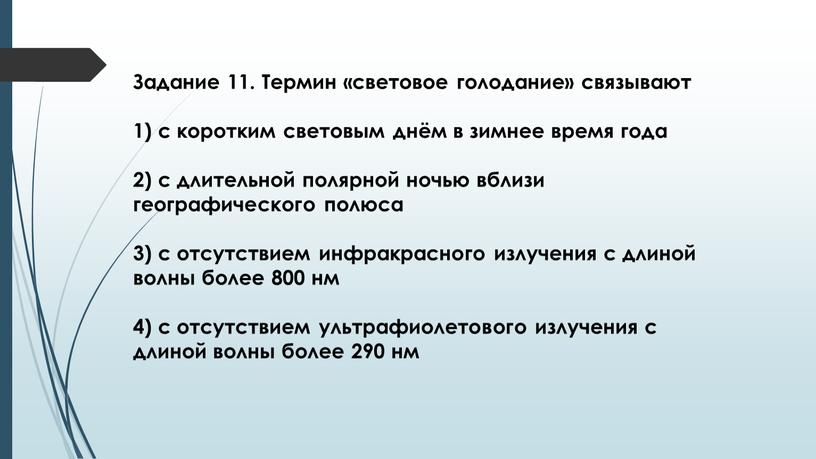 Задание 11. Термин «световое голодание» связывают

1) с коротким световым днём в зимнее время года

2) с длительной полярной ночью вблизи географического полюса

3) с отсутствием инфракрасного излучения с длиной волны более 800 нм

4) с отсутствием ультрафиолетового излучения с длиной волны более 290 нм